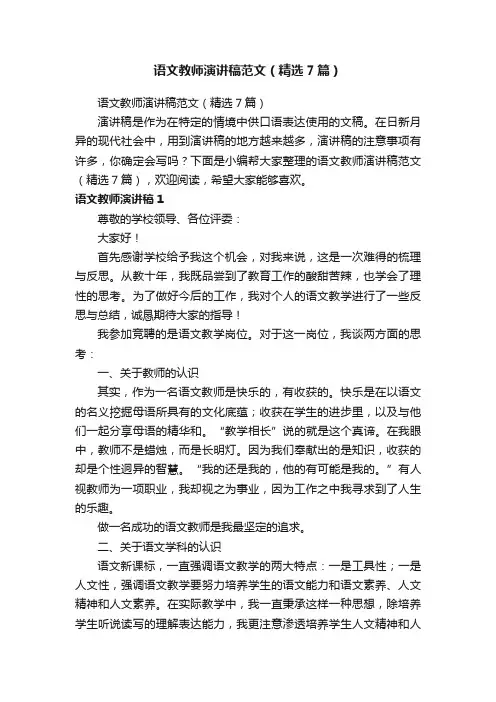 语文教师演讲稿范文（精选7篇）

语文教师演讲稿范文（精选7篇）

演讲稿是作为在特定的情境中供口语表达使用的文稿。在日新月异的现代社会中，用到演讲稿的地方越来越多，演讲稿的注意事项有许多，你确定会写吗？下面是小编帮大家整理的语文教师演讲稿范文（精选7篇），欢迎阅读，希望大家能够喜欢。

语文教师演讲稿1

尊敬的学校领导、各位评委：

大家好！

首先感谢学校给予我这个机会，对我来说，这是一次难得的梳理与反思。从教十年，我既品尝到了教育工作的酸甜苦辣，也学会了理性的思考。为了做好今后的工作，我对个人的语文教学进行了一些反思与总结，诚恳期待大家的指导！

我参加竞聘的是语文教学岗位。对于这一岗位，我谈两方面的思考：

一、关于教师的认识

其实，作为一名语文教师是快乐的，有收获的。快乐是在以语文的名义挖掘母语所具有的文化底蕴；收获在学生的进步里，以及与他们一起分享母语的精华和。"教学相长"说的就是这个真谛。在我眼中，教师不是蜡烛，而是长明灯。因为我们奉献出的是知识，收获的却是个性迥异的智慧。"我的还是我的，他的有可能是我的。"有人视教师为一项职业，我却视之为事业，因为工作之中我寻求到了人生的乐趣。

做一名成功的语文教师是我最坚定的追求。

二、关于语文学科的认识

语文新课标，一直强调语文教学的两大特点：一是工具性；一是人文性，强调语文教学要努力培养学生的语文能力和语文素养、人文精神和人文素养。在实际教学中，我一直秉承这样一种思想，除培养学生听说读写的理解表达能力，我更注意渗透培养学生人文精神和人